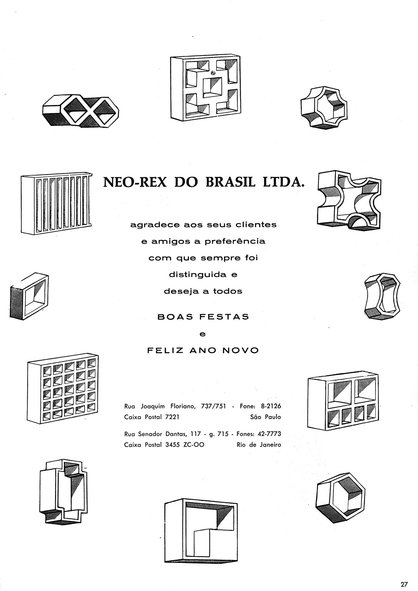 NEO-REX DO BRASIL LTDA.

agradece aos seus clientes
e amigos a preferência
com que sempre foi
distinguida e
deseja a todos

BOAS FESTAS
e
FELIZ ANO NOVO

Rua Joaquim Floriano, 737/751 - Fone: 8-2126
Caixa Postal 7221 São Paulo

Rua Senador Dantas, 117 - g. 715 - Fones: 42-7773
Caixa Postal 3455 ZC-OO Rio de Janeiro

27